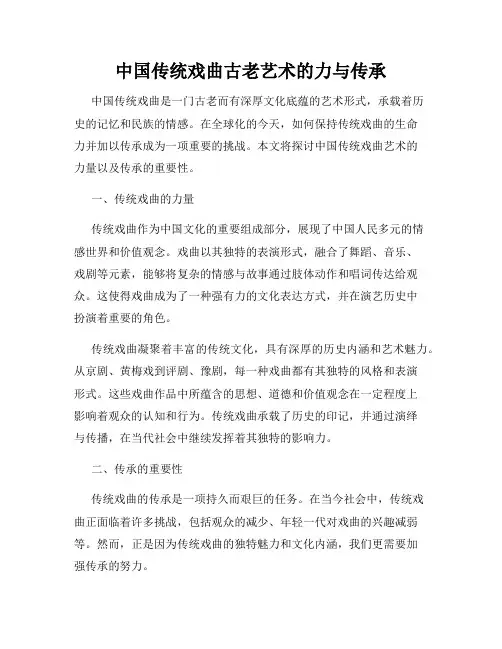 中国传统戏曲古老艺术的力与传承

中国传统戏曲是一门古老而有深厚文化底蕴的艺术形式，承载着历史的记忆和民族的情感。在全球化的今天，如何保持传统戏曲的生命力并加以传承成为一项重要的挑战。本文将探讨中国传统戏曲艺术的力量以及传承的重要性。

一、传统戏曲的力量

传统戏曲作为中国文化的重要组成部分，展现了中国人民多元的情感世界和价值观念。戏曲以其独特的表演形式，融合了舞蹈、音乐、戏剧等元素，能够将复杂的情感与故事通过肢体动作和唱词传达给观众。这使得戏曲成为了一种强有力的文化表达方式，并在演艺历史中扮演着重要的角色。

传统戏曲凝聚着丰富的传统文化，具有深厚的历史内涵和艺术魅力。从京剧、黄梅戏到评剧、豫剧，每一种戏曲都有其独特的风格和表演形式。这些戏曲作品中所蕴含的思想、道德和价值观念在一定程度上影响着观众的认知和行为。传统戏曲承载了历史的印记，并通过演绎与传播，在当代社会中继续发挥着其独特的影响力。

二、传承的重要性

传统戏曲的传承是一项持久而艰巨的任务。在当今社会中，传统戏曲正面临着许多挑战，包括观众的减少、年轻一代对戏曲的兴趣减弱等。然而，正是因为传统戏曲的独特魅力和文化内涵，我们更需要加强传承的努力。